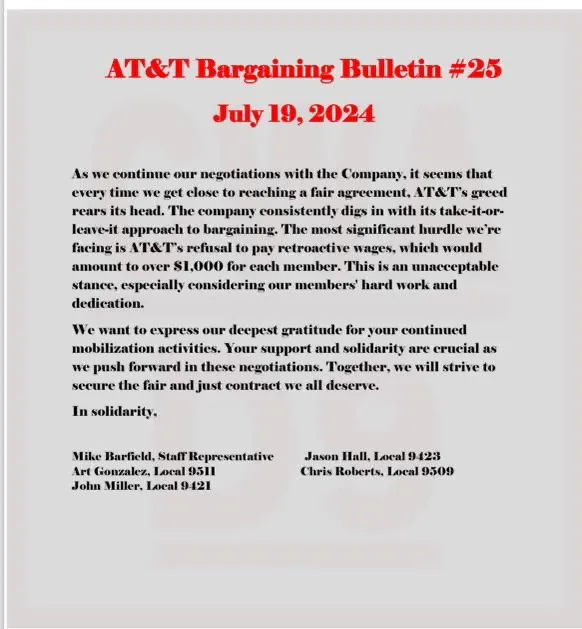 AT&T Bargaining Bulletin #25

July 19, 2024

As we continue our negotiations with the Company, it seems that every time we get close to reaching a fair agreement, AT&T's greed rears its head. The company consistently digs in with its take-it-or-leave-it approach to bargaining. The most significant hurdle we're facing is AT&T's refusal to pay retroactive wages, which would amount to over $1,000 for each member. This is an unacceptable stance, especially considering our members' hard work and dedication.

We want to express our deepest gratitude for your continued mobilization activities. Your support and solidarity are crucial as we push forward in these negotiations. Together, we will strive to secure the fair and just contract we all deserve.

In solidarity,

Mike Barfield, Staff Representative
Art Gonzalez, Local 9511
John Miller, Local 9421

Jason Hall, Local 9423
Chris Roberts, Local 9509